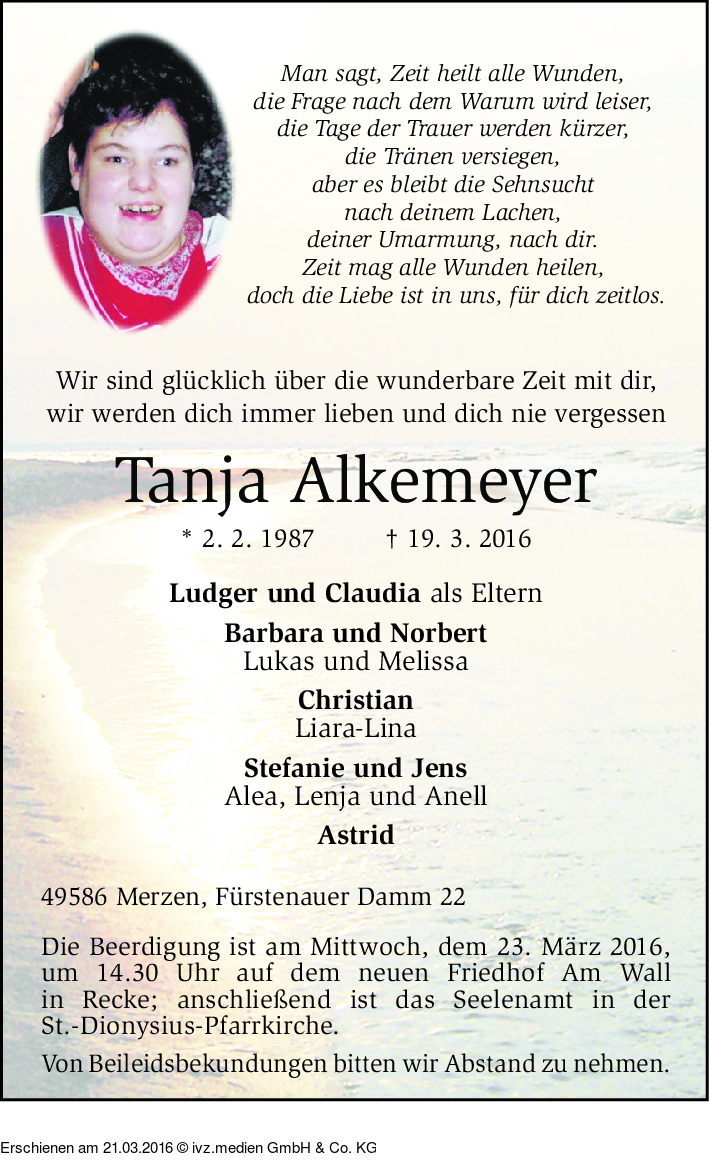 Man sagt, Zeit heilt alle Wunden,
die Frage nach dem Warum wird leiser,
die Tage der Trauer werden kürzer,
die Tränen versiegen,
aber es bleibt die Sehnsucht
nach deinem Lachen,
deiner Umarmung, nach dir.
Zeit mag alle Wunden heilen,
doch die Liebe ist in uns, für dich zeitlos.

Wir sind glücklich über die wunderbare Zeit mit dir,
wir werden dich immer lieben und dich nie vergessen

Tanja Alkemeyer

* 2. 2. 1987 † 19. 3. 2016

Ludger und Claudia als Eltern

Barbara und Norbert
Lukas und Melissa

Christian
Liara-Lina

Stefanie und Jens
Alea, Lenja und Anell

Astrid

49586 Merzen, Fürstenauer Damm 22

Die Beerdigung ist am Mittwoch, dem 23. März 2016, um 14.30 Uhr auf dem neuen Friedhof Am Wall in Recke; anschließend ist das Seelenamt in der St.-Dionysius-Pfarrkirche.

Von Beileidsbekundungen bitten wir Abstand zu nehmen.

Erschienen am 21.03.2016 © ivz.medien GmbH & Co. KG